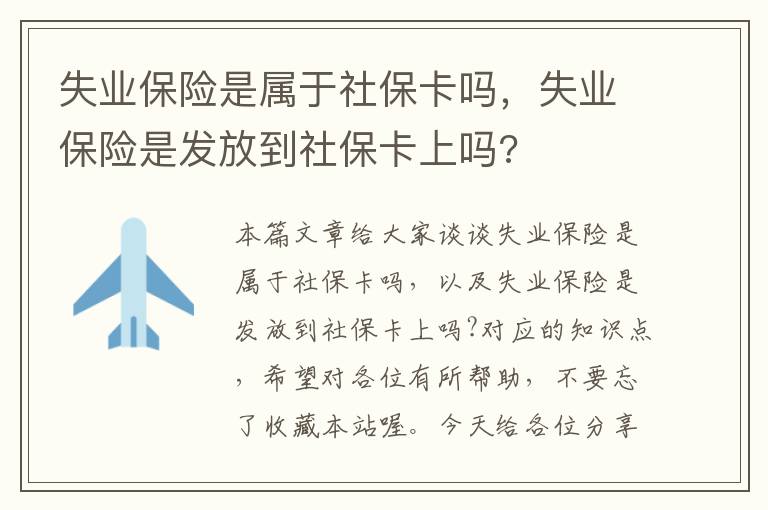 失业保险是属于社保卡吗，失业保险是发放到社保卡上吗?

本篇文章给大家谈谈失业保险是属于社保卡吗，以及失业保险是发放到社保卡上吗?对应的知识点，希望对各位有所帮助，不要忘了收藏本站喔。今天给各位分享